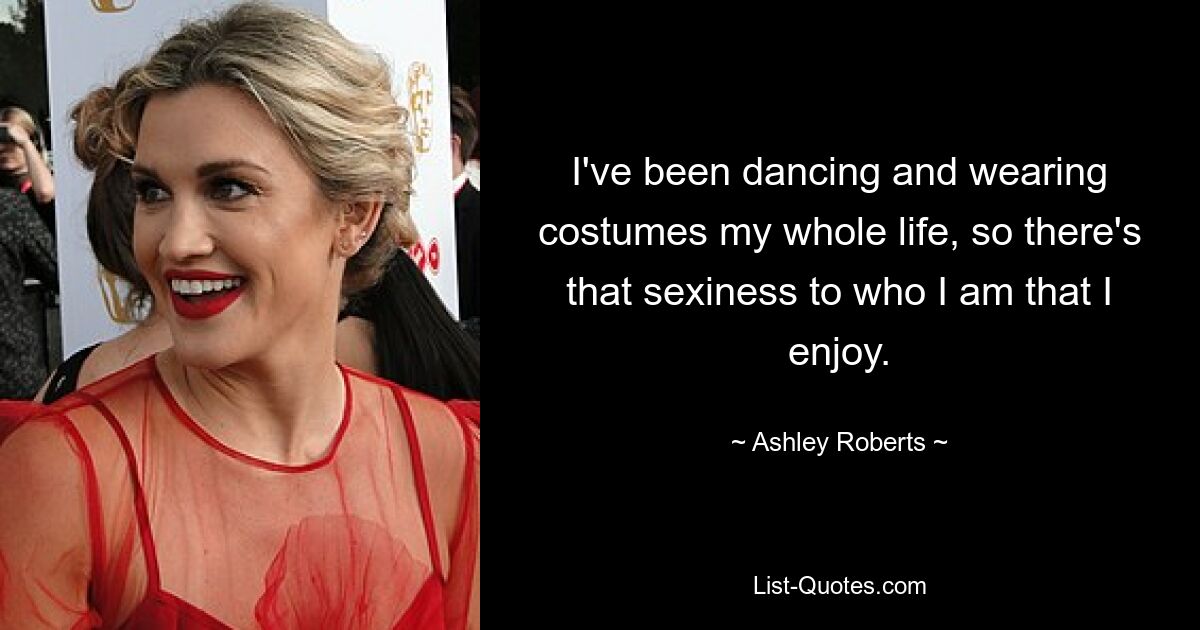 I've been dancing and wearing costumes my whole life, so there's that sexiness to who I am that I enjoy.

~ Ashley Roberts ~

List-Quotes.com